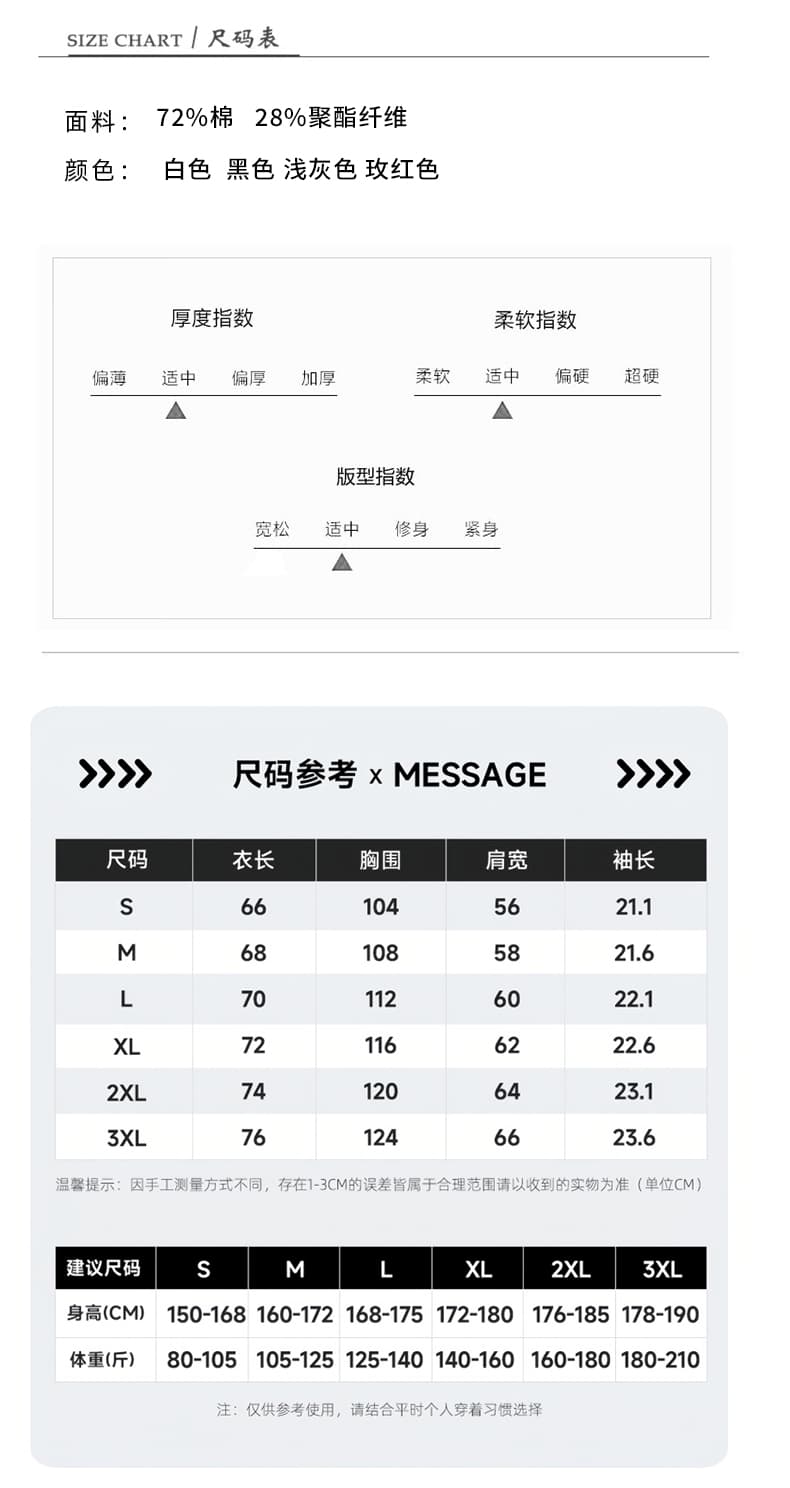 SIZE CHART / 尺码表

面料： 72%棉 28%聚酯纤维

颜色： 白色 黑色 浅灰色 玫红色

厚度指数

偏薄 适中 偏厚 加厚

柔软指数

柔软 适中 偏硬 超硬

版型指数

宽松 适中 修身 紧身

尺码参考 x MESSAGE

| 尺码 | 衣长 | 胸围 | 肩宽 | 袖长 |
|---|---|---|---|---|
| S | 66 | 104 | 56 | 21.1 |
| M | 68 | 108 | 58 | 21.6 |
| L | 70 | 112 | 60 | 22.1 |
| XL | 72 | 116 | 62 | 22.6 |
| 2XL | 74 | 120 | 64 | 23.1 |
| 3XL | 76 | 124 | 66 | 23.6 |

温馨提示：因手工测量方式不同，存在1-3CM的误差皆属于合理范围请以收到的实物为准（单位CM）

| 建议尺码 | S | M | L | XL | 2XL | 3XL |
|---|---|---|---|---|---|---|
| 身高(CM) | 150-168 | 160-172 | 168-175 | 172-180 | 176-185 | 178-190 |
| 体重(斤) | 80-105 | 105-125 | 125-140 | 140-160 | 160-180 | 180-210 |

注：仅供参考使用，请结合平时个人穿着习惯选择